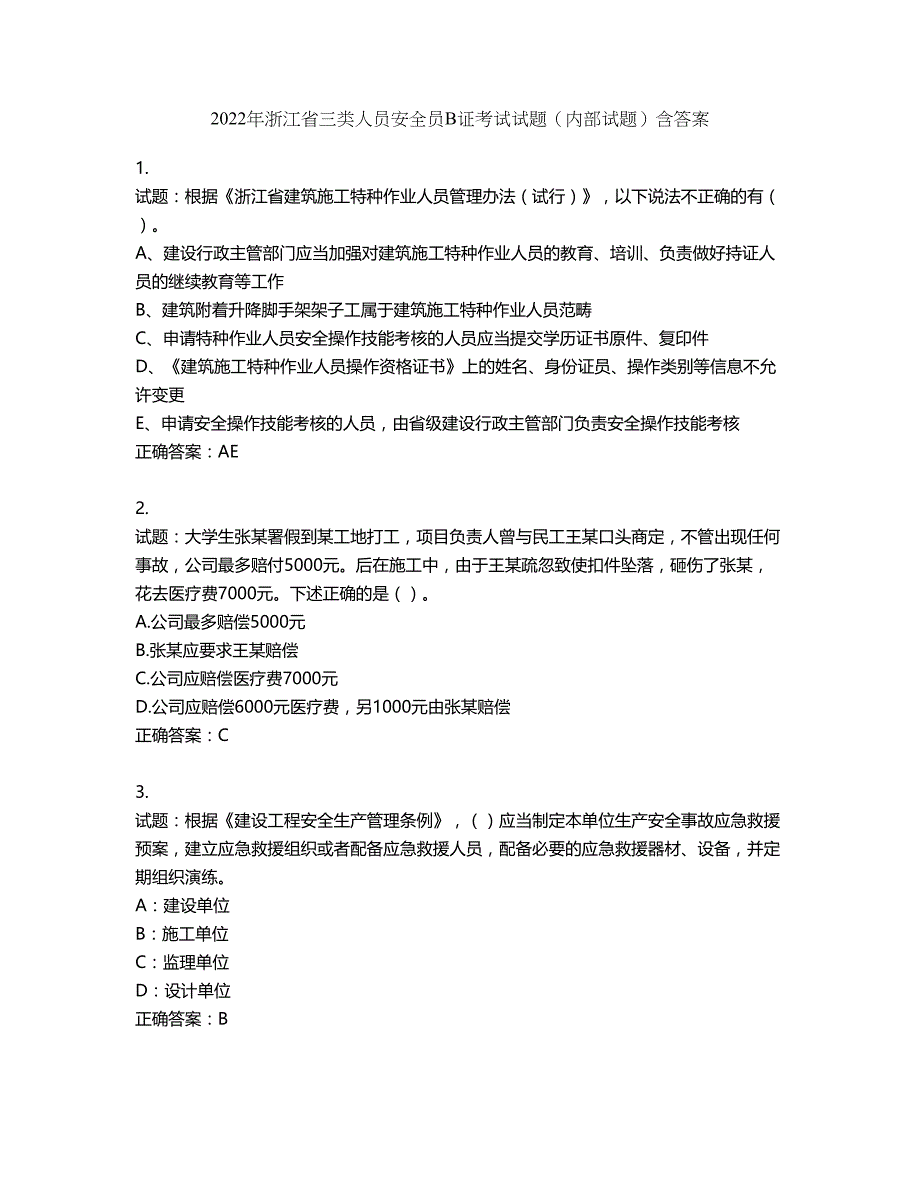 2022年浙江省三类人员安全员B证考试试题（内部试题）含答案

1.
试题：根据《浙江省建筑施工特种作业人员管理办法（试行）》，以下说法不正确的有（ ）。
A、建设行政主管部门应当加强对建筑施工特种作业人员的教育、培训、负责做好持证人员的继续教育等工作
B、建筑附着升降脚手架架子工属于建筑施工特种作业人员范畴
C、申请特种作业人员安全操作技能考核的人员应当提交学历证书原件、复印件
D、《建筑施工特种作业人员操作资格证书》上的姓名、身份证员、操作类别等信息不允许变更
E、申请安全操作技能考核的人员，由省级建设行政主管部门负责安全操作技能考核
正确答案：AE

2.
试题：大学生张某署假到某工地打工，项目负责人曾与民工王某口头商定，不管出现任何事故，公司最多赔付5000元。后在施工中，由于王某疏忽致使扣件坠落，砸伤了张某，花去医疗费7000元。下述正确的是（ ）。
A.公司最多赔偿5000元
B.张某应要求王某赔偿
C.公司应赔偿医疗费7000元
D.公司应赔偿6000元医疗费，另1000元由张某赔偿
正确答案：C

3.
试题：根据《建设工程安全生产管理条例》，（ ）应当制定本单位生产安全事故应急救援预案，建立应急救援组织或者配备应急救援人员，配备必要的应急救援器材、设备，并定期组织演练。
A：建设单位
B：施工单位
C：监理单位
D：设计单位
正确答案：B